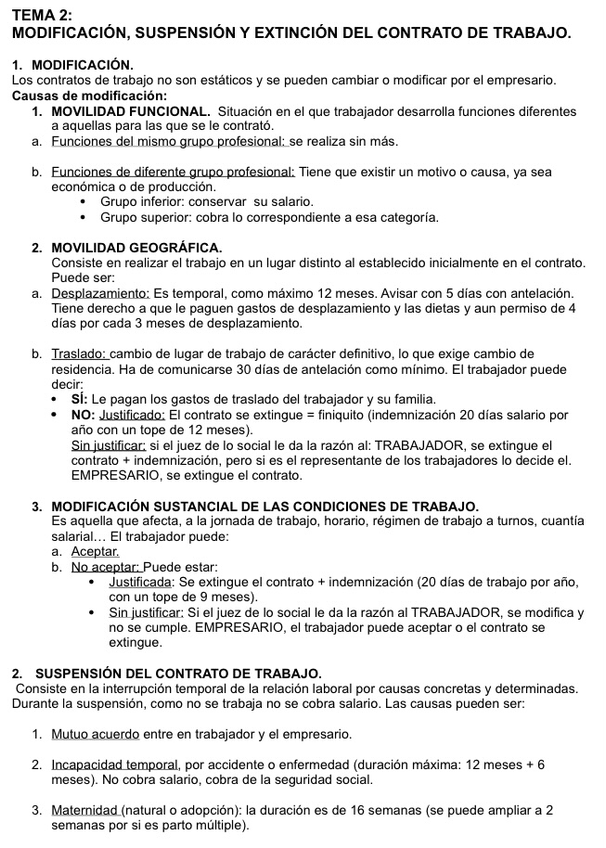 TEMA 2:
MODIFICACIÓN, SUSPENSIÓN Y EXTINCIÓN DEL CONTRATO DE TRABAJO.

1. MODIFICACIÓN.
Los contratos de trabajo no son estáticos y se pueden cambiar o modificar por el empresario.
Causas de modificación:
1. MOVILIDAD FUNCIONAL. Situación en el que trabajador desarrolla funciones diferentes a aquellas para las que se le contrató.
a. Funciones del mismo grupo profesional: se realiza sin más.

b. Funciones de diferente grupo profesional: Tiene que existir un motivo o causa, ya sea económica o de producción.
• Grupo inferior: conservar su salario.
• Grupo superior: cobra lo correspondiente a esa categoría.

2. MOVILIDAD GEOGRÁFICA.
Consiste en realizar el trabajo en un lugar distinto al establecido inicialmente en el contrato. Puede ser:
a. Desplazamiento: Es temporal, como máximo 12 meses. Avisar con 5 días con antelación. Tiene derecho a que le paguen gastos de desplazamiento y las dietas y aun permiso de 4 días por cada 3 meses de desplazamiento.

b. Traslado: cambio de lugar de trabajo de carácter definitivo, lo que exige cambio de residencia. Ha de comunicarse 30 días de antelación como mínimo. El trabajador puede decir:
• SÍ: Le pagan los gastos de traslado del trabajador y su familia.
• NO: Justificado: El contrato se extingue = finiquito (indemnización 20 días salario por año con un tope de 12 meses).
Sin justificar: si el juez de lo social le da la razón al: TRABAJADOR, se extingue el contrato + indemnización, pero si es el representante de los trabajadores lo decide el. EMPRESARIO, se extingue el contrato.

3. MODIFICACIÓN SUSTANCIAL DE LAS CONDICIONES DE TRABAJO.
Es aquella que afecta, a la jornada de trabajo, horario, régimen de trabajo a turnos, cuantía salarial… El trabajador puede:
a. Aceptar.
b. No aceptar: Puede estar:
• Justificada: Se extingue el contrato + indemnización (20 días de trabajo por año, con un tope de 9 meses).
• Sin justificar: Si el juez de lo social le da la razón al TRABAJADOR, se modifica y no se cumple. EMPRESARIO, el trabajador puede aceptar o el contrato se extingue.

2. SUSPENSIÓN DEL CONTRATO DE TRABAJO.
Consiste en la interrupción temporal de la relación laboral por causas concretas y determinadas. Durante la suspensión, como no se trabaja no se cobra salario. Las causas pueden ser:

1. Mutuo acuerdo entre en trabajador y el empresario.

2. Incapacidad temporal, por accidente o enfermedad (duración máxima: 12 meses + 6 meses). No cobra salario, cobra de la seguridad social.

3. Maternidad (natural o adopción): la duración es de 16 semanas (se puede ampliar a 2 semanas por si es parto múltiple).